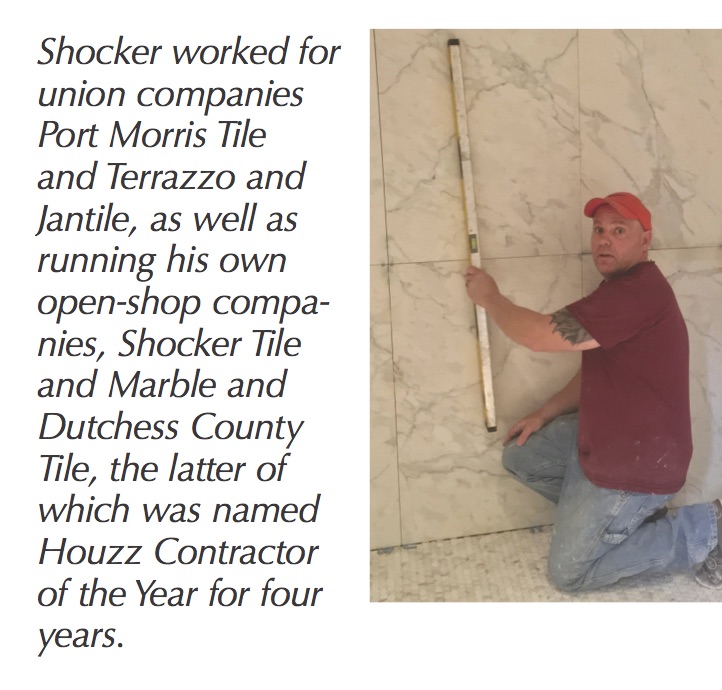 Shocker worked for union companies Port Morris Tile and Terrazzo and Jantile, as well as running his own open-shop companies, Shocker Tile and Marble and Dutchess County Tile, the latter of which was named Houzz Contractor of the Year for four years.